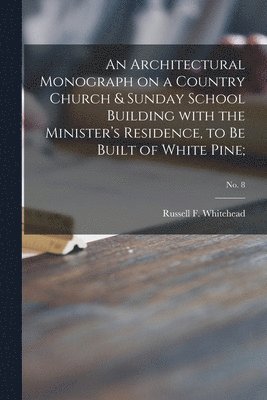 An Architectural Monograph on a Country Church & Sunday School Building with the Minister's Residence, to Be Built of White Pine;

No. 8

Russell F. Whitehead